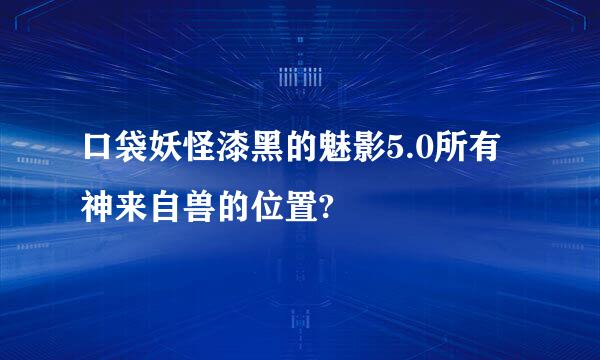 口袋妖怪漆黑的魅影5.0所有神来自兽的位置?